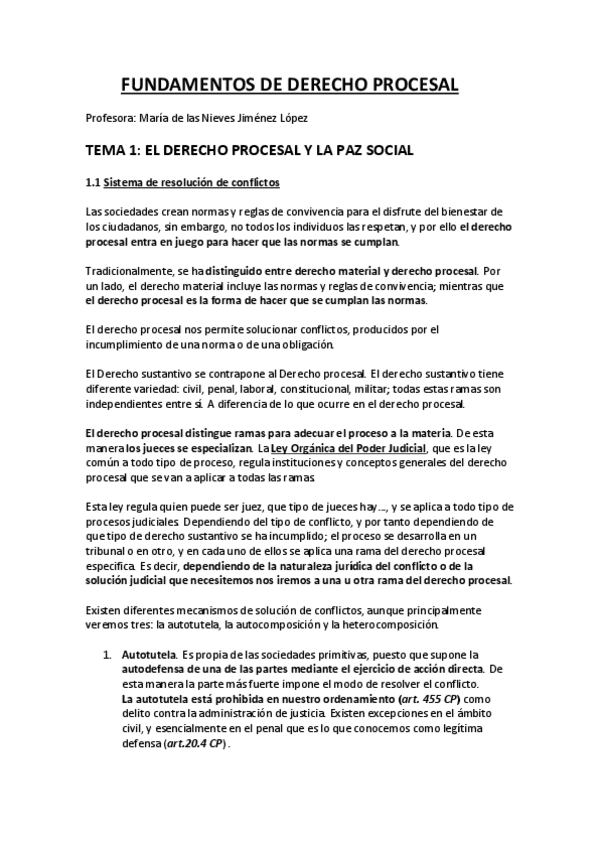 FUNDAMENTOS DE DERECHO PROCESAL

Profesora: María de las Nieves Jiménez López

TEMA 1: EL DERECHO PROCESAL Y LA PAZ SOCIAL

1.1 Sistema de resolución de conflictos

Las sociedades crean normas y reglas de convivencia para el disfrute del bienestar de los ciudadanos, sin embargo, no todos los individuos las respetan, y por ello el derecho procesal entra en juego para hacer que las normas se cumplan.

Tradicionalmente, se ha distinguido entre derecho material y derecho procesal. Por un lado, el derecho material incluye las normas y reglas de convivencia; mientras que el derecho procesal es la forma de hacer que se cumplan las normas.

El derecho procesal nos permite solucionar conflictos, producidos por el incumplimiento de una norma o de una obligación.

El Derecho sustantivo se contrapone al Derecho procesal. El derecho sustantivo tiene diferente variedad: civil, penal, laboral, constitucional, militar; todas estas ramas son independientes entre sí. A diferencia de lo que ocurre en el derecho procesal.

El derecho procesal distingue ramas para adecuar el proceso a la materia. De esta manera los jueces se especializan. La Ley Orgánica del Poder Judicial, que es la ley común a todo tipo de proceso, regula instituciones y conceptos generales del derecho procesal que se van a aplicar a todas las ramas.

Esta ley regula quien puede ser juez, que tipo de jueces hay..., y se aplica a todo tipo de procesos judiciales. Dependiendo del tipo de conflicto, y por tanto dependiendo de que tipo de derecho sustantivo se ha incumplido; el proceso se desarrolla en un tribunal o en otro, y en cada uno de ellos se aplica una rama del derecho procesal especifica. Es decir, dependiendo de la naturaleza jurídica del conflicto o de la solución judicial que necesitemos nos iremos a una u otra rama del derecho procesal.

Existen diferentes mecanismos de solución de conflictos, aunque principalmente veremos tres: la autotutela, la autocomposición y la heterocomposición.

1. Autotutela. Es propia de las sociedades primitivas, puesto que supone la autodefensa de una de las partes mediante el ejercicio de acción directa. De esta manera la parte más fuerte impone el modo de resolver el conflicto. La autotutela está prohibida en nuestro ordenamiento (art. 455 CP) como delito contra la administración de justicia. Existen excepciones en el ámbito civil, y esencialmente en el penal que es lo que conocemos como legítima defensa (art.20.4 CP).